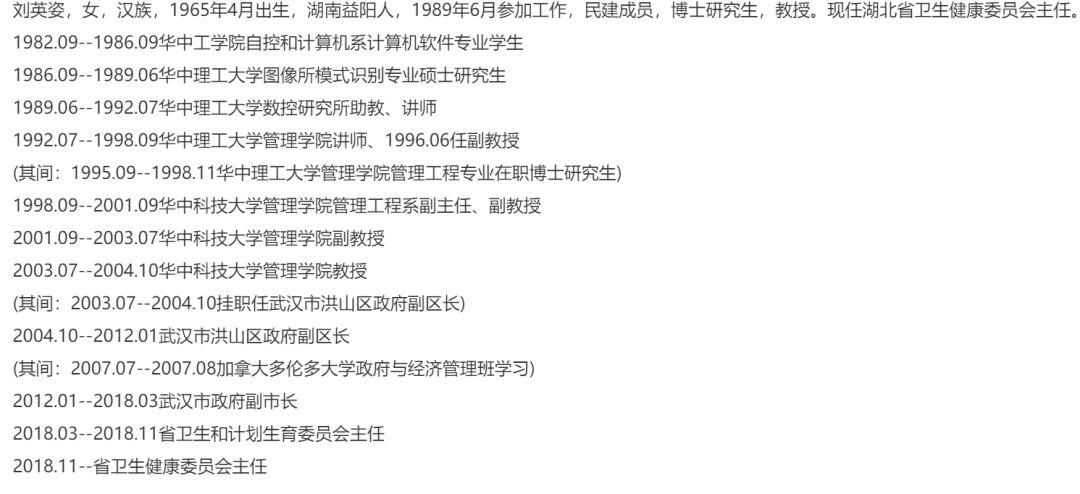 刘英姿，女，汉族，1965年4月出生，湖南益阳人，1989年6月参加工作，民建成员，博士研究生，教授。现任湖北省卫生健康委员会主任。

1982.09--1986.09华中工学院自控和计算机系计算机软件专业学生

1986.09--1989.06华中理工大学图像所模式识别专业硕士研究生

1989.06--1992.07华中理工大学数控研究所助教、讲师

1992.07--1998.09华中理工大学管理学院讲师、1996.06任副教授

(其间：1995.09--1998.11华中理工大学管理学院管理工程专业在职博士研究生)

1998.09--2001.09华中科技大学管理学院管理工程系副主任、副教授

2001.09--2003.07华中科技大学管理学院副教授

2003.07--2004.10华中科技大学管理学院教授

(其间：2003.07--2004.10挂职任武汉市洪山区政府副区长)

2004.10--2012.01武汉市洪山区政府副区长

(其间：2007.07--2007.08加拿大多伦多大学政府与经济管理班学习)

2012.01--2018.03武汉市政府副市长

2018.03--2018.11省卫生和计划生育委员会主任

2018.11--省卫生健康委员会主任